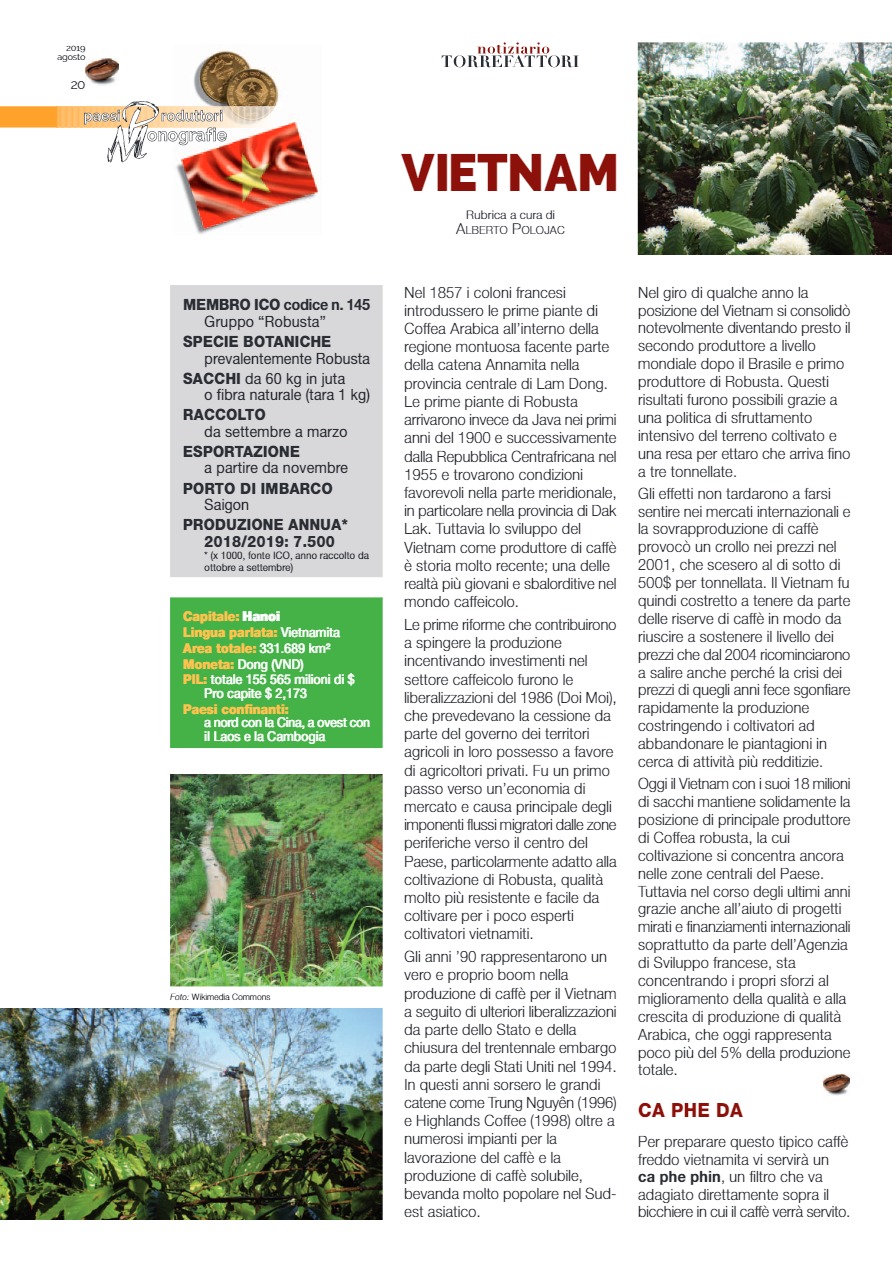 2019
agosto
20

paesi Produttori
Monografie

notiziario
TORREFATTORI

VIETNAM

Rubrica a cura di
ALBERTO POLOJAC

MEMBRO ICO codice n. 145
Gruppo "Robusta"
SPECIE BOTANICHE
prevalentemente Robusta
SACCHI da 60 kg in juta o fibra naturale (tara 1 kg)
RACCOLTO
da settembre a marzo
ESPORTAZIONE
a partire da novembre
PORTO DI IMBARCO
Saigon
PRODUZIONE ANNUA*
2018/2019: 7.500
* (x 1000, fonte ICO, anno raccolto da ottobre a settembre)

Capitale: Hanoi
Lingua parlata: Vietnamita
Area totale: 331.689 km²
Moneta: Dong (VND)
PIL: totale 155 565 milioni di $
Pro capite $ 2,173
Paesi confinanti:
a nord con la Cina, a ovest con il Laos e la Cambogia

Foto: Wikimedia Commons

Nel 1857 i coloni francesi introdussero le prime piante di Coffea Arabica all'interno della regione montuosa facente parte della catena Annamita nella provincia centrale di Lam Dong. Le prime piante di Robusta arrivarono invece da Java nei primi anni del 1900 e successivamente dalla Repubblica Centrafricana nel 1955 e trovarono condizioni favorevoli nella parte meridionale, in particolare nella provincia di Dak Lak. Tuttavia lo sviluppo del Vietnam come produttore di caffè è storia molto recente; una delle realtà più giovani e sbalorditive nel mondo caffeicolo.

Le prime riforme che contribuirono a spingere la produzione incentivando investimenti nel settore caffeicolo furono le liberalizzazioni del 1986 (Doi Moi), che prevedevano la cessione da parte del governo dei territori agricoli in loro possesso a favore di agricoltori privati. Fu un primo passo verso un'economia di mercato e causa principale degli imponenti flussi migratori dalle zone periferiche verso il centro del Paese, particolarmente adatto alla coltivazione di Robusta, qualità molto più resistente e facile da coltivare per i poco esperti coltivatori vietnamiti.

Gli anni '90 rappresentarono un vero e proprio boom nella produzione di caffè per il Vietnam a seguito di ulteriori liberalizzazioni da parte dello Stato e della chiusura del trentennale embargo da parte degli Stati Uniti nel 1994. In questi anni sorsero le grandi catene come Trung Nguyên (1996) e Highlands Coffee (1998) oltre a numerosi impianti per la lavorazione del caffè e la produzione di caffè solubile, bevanda molto popolare nel Sud-est asiatico.

Nel giro di qualche anno la posizione del Vietnam si consolidò notevolmente diventando presto il secondo produttore a livello mondiale dopo il Brasile e primo produttore di Robusta. Questi risultati furono possibili grazie a una politica di sfruttamento intensivo del terreno coltivato e una resa per ettaro che arriva fino a tre tonnellate.

Gli effetti non tardarono a farsi sentire nei mercati internazionali e la sovrapproduzione di caffè provocò un crollo nei prezzi nel 2001, che scesero al di sotto di 500$ per tonnellata. Il Vietnam fu quindi costretto a tenere da parte delle riserve di caffè in modo da riuscire a sostenere il livello dei prezzi che dal 2004 ricominciarono a salire anche perché la crisi dei prezzi di quegli anni fece sgonfiare rapidamente la produzione costringendo i coltivatori ad abbandonare le piantagioni in cerca di attività più redditizie.

Oggi il Vietnam con i suoi 18 milioni di sacchi mantiene solidamente la posizione di principale produttore di Coffea robusta, la cui coltivazione si concentra ancora nelle zone centrali del Paese. Tuttavia nel corso degli ultimi anni grazie anche all'aiuto di progetti mirati e finanziamenti internazionali soprattutto da parte dell'Agenzia di Sviluppo francese, sta concentrando i propri sforzi al miglioramento della qualità e alla crescita di produzione di qualità Arabica, che oggi rappresenta poco più del 5% della produzione totale.

CA PHE DA

Per preparare questo tipico caffè freddo vietnamita vi servirà un ca phe phin, un filtro che va adagiato direttamente sopra il bicchiere in cui il caffè verrà servito.